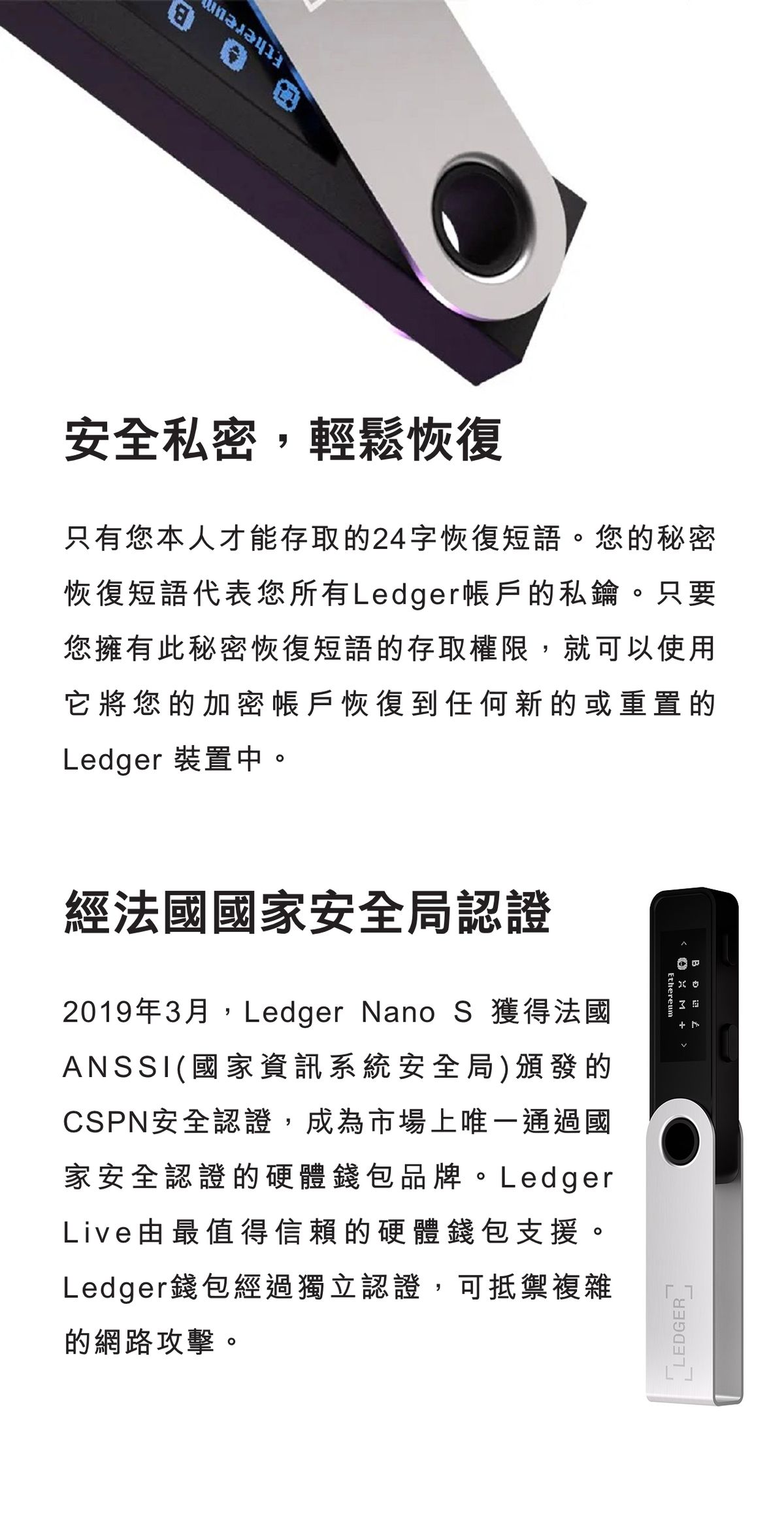 Ethereum

安全私密，輕鬆恢復

只有您本人才能存取的24字恢復短語。您的秘密恢復短語代表您所有Ledger帳戶的私鑰。只要您擁有此秘密恢復短語的存取權限，就可以使用它將您的加密帳戶恢復到任何新的或重置的Ledger 裝置中。

經法國國家安全局認證

2019年3月，Ledger Nano S 獲得法國ANSSI(國家資訊系統安全局)頒發的CSPN安全認證，成為市場上唯一通過國家安全認證的硬體錢包品牌。Ledger Live由最值得信賴的硬體錢包支援。Ledger錢包經過獨立認證，可抵禦複雜的網路攻擊。

Ethereum

LEDGER